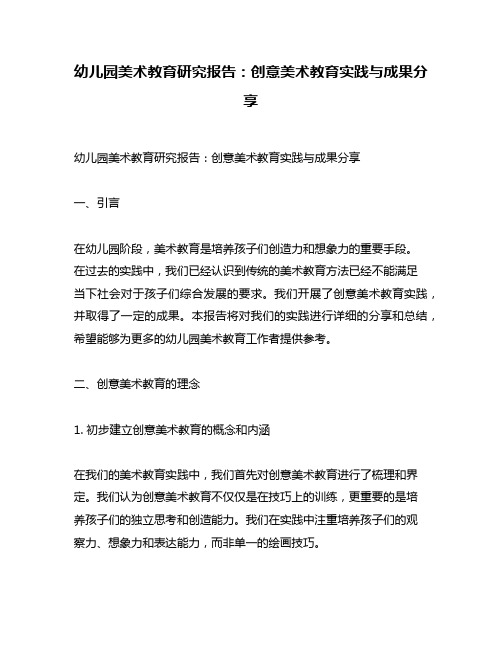 幼儿园美术教育研究报告：创意美术教育实践与成果分享

幼儿园美术教育研究报告：创意美术教育实践与成果分享

一、引言

在幼儿园阶段，美术教育是培养孩子们创造力和想象力的重要手段。在过去的实践中，我们已经认识到传统的美术教育方法已经不能满足当下社会对于孩子们综合发展的要求。我们开展了创意美术教育实践，并取得了一定的成果。本报告将对我们的实践进行详细的分享和总结，希望能够为更多的幼儿园美术教育工作者提供参考。

二、创意美术教育的理念

1. 初步建立创意美术教育的概念和内涵

在我们的美术教育实践中，我们首先对创意美术教育进行了梳理和界定。我们认为创意美术教育不仅仅是在技巧上的训练，更重要的是培养孩子们的独立思考和创造能力。我们在实践中注重培养孩子们的观察力、想象力和表达能力，而非单一的绘画技巧。